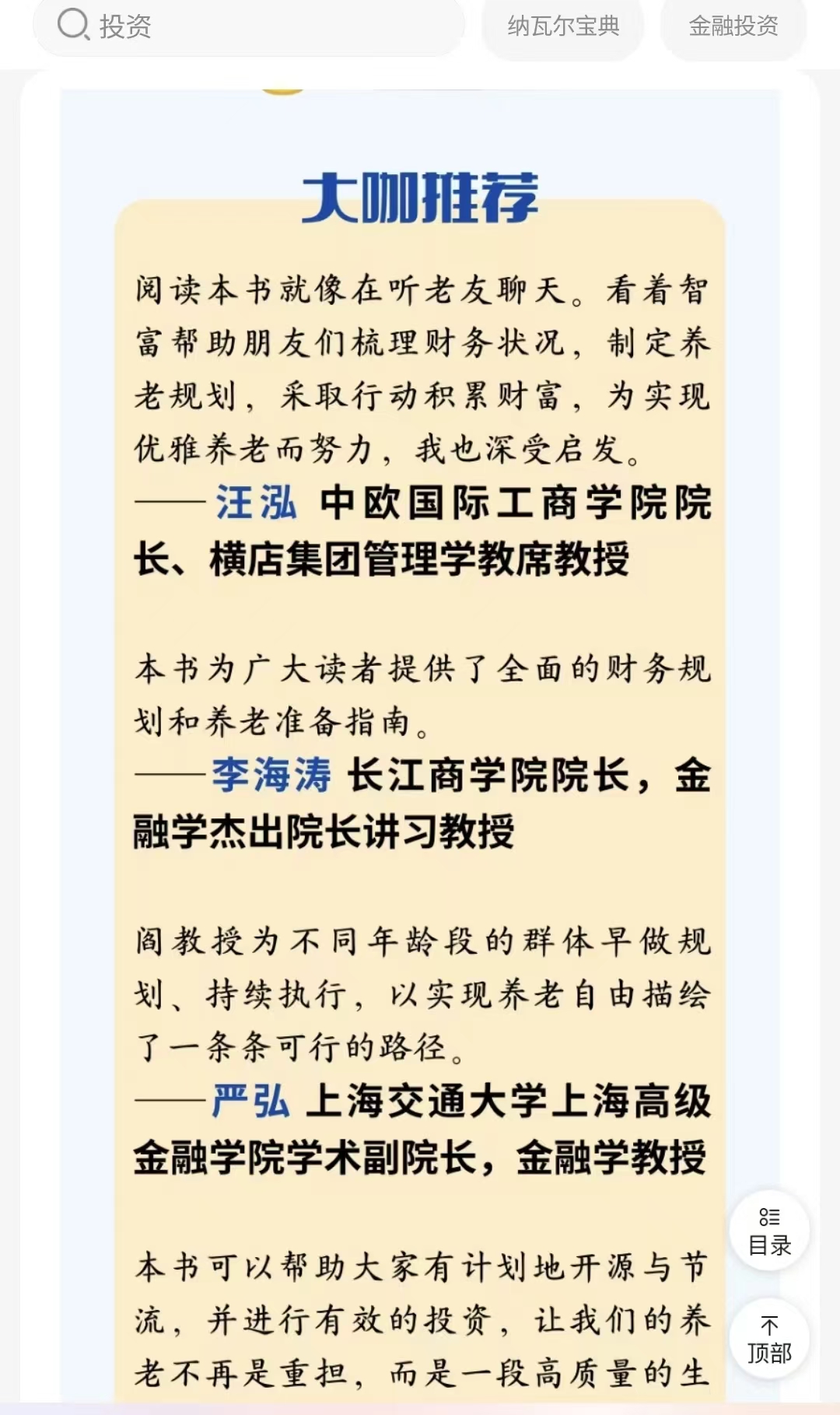 投资

纳瓦尔宝典

金融投资

大咖推荐

阅读本书就像在听老友聊天。看着智富帮助朋友们梳理财务状况，制定养老规划，采取行动积累财富，为实现优雅养老而努力，我也深受启发。
——汪泓 中欧国际工商学院院长、横店集团管理学教席教授

本书为广大读者提供了全面的财务规划和养老准备指南。
——李海涛 长江商学院院长，金融学杰出院长讲习教授

阎教授为不同年龄段的群体早做规划、持续执行，以实现养老自由描绘了一条条可行的路径。
——严弘 上海交通大学上海高级金融学院学术副院长，金融学教授

本书可以帮助大家有计划地开源与节流，并进行有效的投资，让我们的养老不再是重担，而是一段高质量的生

目录

顶部